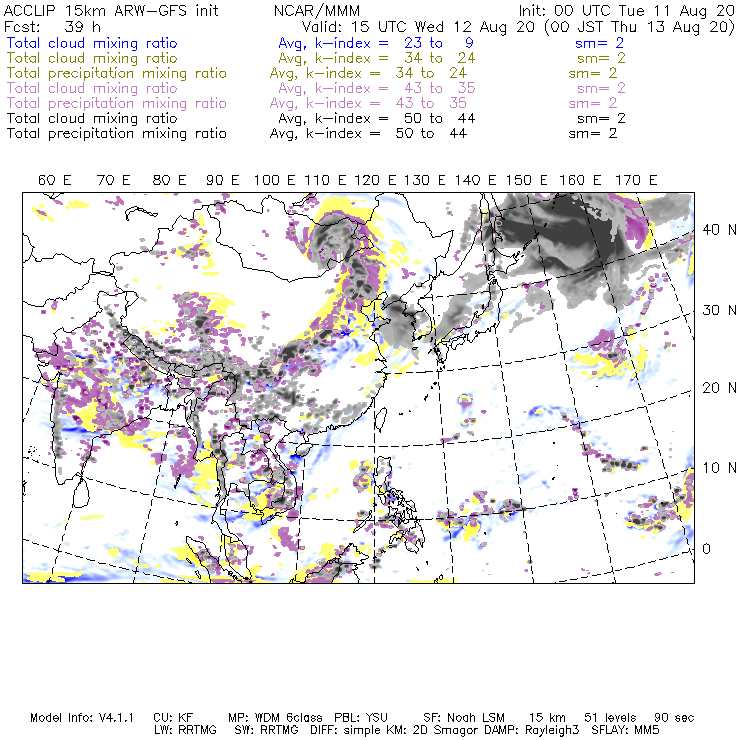 ACCLIP 15km ARW-GFS init NCAR/MMM Init: 00 UTC Tue 11 Aug 20
Fcst: 39 h Valid: 15 UTC Wed 12 Aug 20 (00 JST Thu 13 Aug 20)
Total cloud mixing ratio Avg, k-index = 23 to 9 sm= 2
Total cloud mixing ratio Avg, k-index = 34 to 24 sm= 2
Total precipitation mixing ratio Avg, k-index = 34 to 24 sm= 2
Total cloud mixing ratio Avg, k-index = 43 to 35 sm= 2
Total precipitation mixing ratio Avg, k-index = 43 to 35 sm= 2
Total cloud mixing ratio Avg, k-index = 50 to 44 sm= 2
Total precipitation mixing ratio Avg, k-index = 50 to 44 sm= 2

60 E 70 E 80 E 90 E 100 E 110 E 120 E 130 E 140 E 150 E 160 E 170 E

40 N
30 N
20 N
10 N
0

Model Info: V4.1.1 CU: KF MP: WDM 6class PBL: YSU SF: Noah LSM 15 km 51 levels 90 sec
LW: RRTMG SW: RRTMG DIFF: simple KM: 2D Smagor DAMP: Rayleigh3 SFLAY: MM5